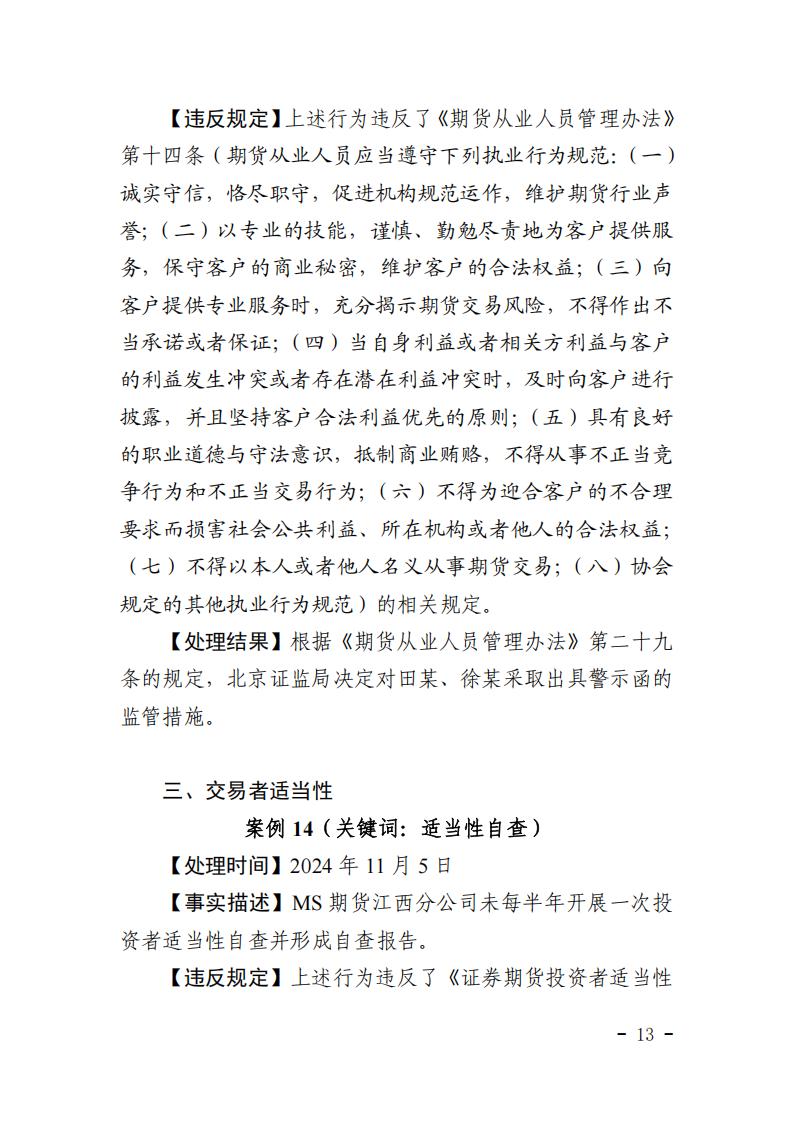 【违反规定】上述行为违反了《期货从业人员管理办法》第十四条（期货从业人员应当遵守下列执业行为规范：（一）诚实守信，恪尽职守，促进机构规范运作，维护期货行业声誉；（二）以专业的技能，谨慎、勤勉尽责地为客户提供服务，保守客户的商业秘密，维护客户的合法权益；（三）向客户提供专业服务时，充分揭示期货交易风险，不得作出不当承诺或者保证；（四）当自身利益或者相关方利益与客户的利益发生冲突或者存在潜在利益冲突时，及时向客户进行披露，并且坚持客户合法利益优先的原则；（五）具有良好的职业道德与守法意识，抵制商业贿赂，不得从事不正当竞争行为和不正当交易行为；（六）不得为迎合客户的不合理要求而损害社会公共利益、所在机构或者他人的合法权益；（七）不得以本人或者他人名义从事期货交易；（八）协会规定的其他执业行为规范）的相关规定。

【处理结果】根据《期货从业人员管理办法》第二十九条的规定，北京证监局决定对田某、徐某采取出具警示函的监管措施。

三、交易者适当性

案例 14（关键词：适当性自查）

【处理时间】2024 年 11 月 5 日

【事实描述】MS 期货江西分公司未每半年开展一次投资者适当性自查并形成自查报告。

【违反规定】上述行为违反了《证券期货投资者适当性

- 13 -